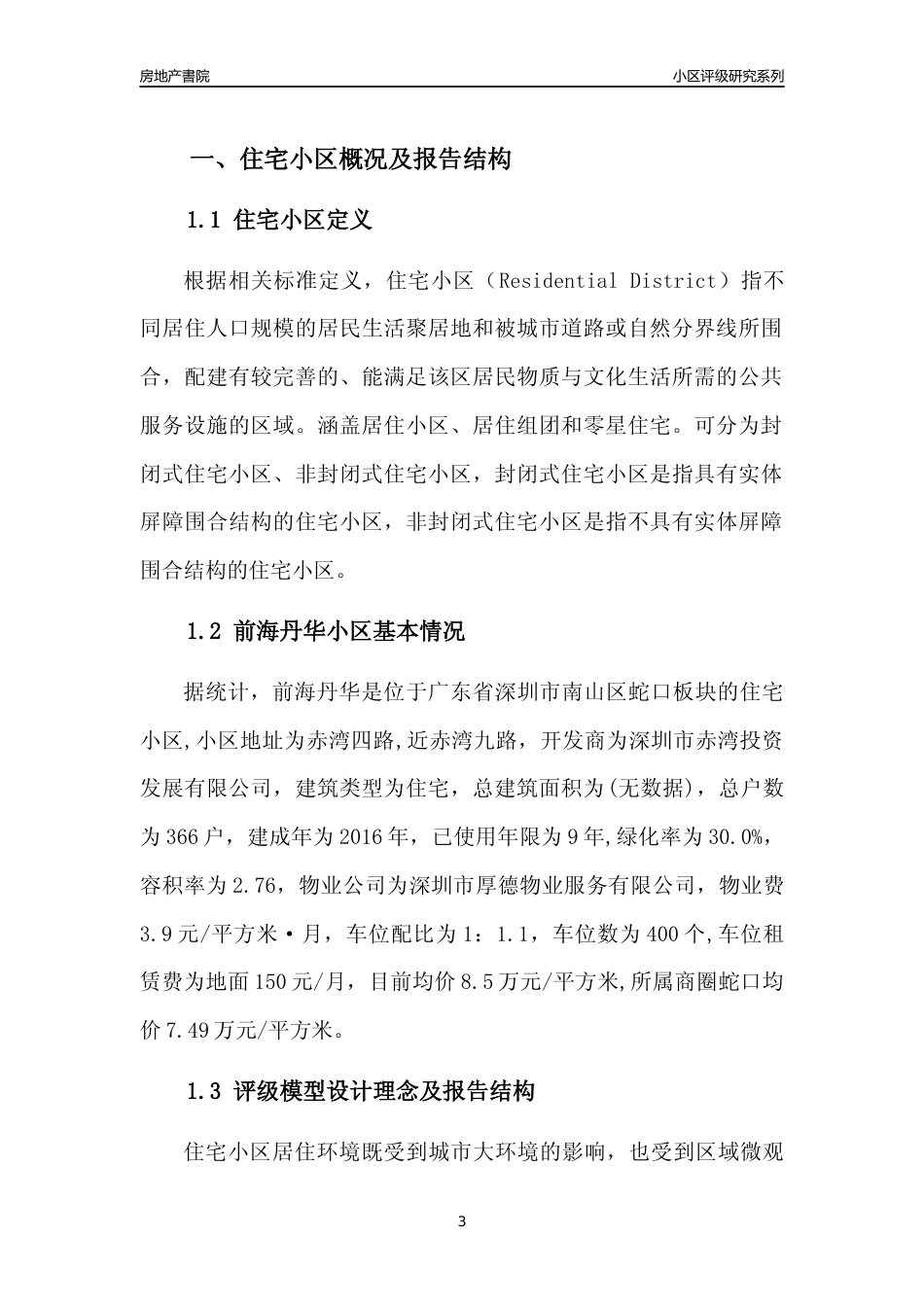 房地产書院

小区评级研究系列

一、住宅小区概况及报告结构

1.1 住宅小区定义

根据相关标准定义，住宅小区（Residential District）指不同居住人口规模的居民生活聚居地和被城市道路或自然分界线所围合，配建有较完善的、能满足该区居民物质与文化生活所需的公共服务设施的区域。涵盖居住小区、居住组团和零星住宅。可分为封闭式住宅小区、非封闭式住宅小区，封闭式住宅小区是指具有实体屏障围合结构的住宅小区，非封闭式住宅小区是指不具有实体屏障围合结构的住宅小区。

1.2 前海丹华小区基本情况

据统计，前海丹华是位于广东省深圳市南山区蛇口板块的住宅小区,小区地址为赤湾四路,近赤湾九路，开发商为深圳市赤湾投资发展有限公司，建筑类型为住宅，总建筑面积为(无数据)，总户数为366户，建成年为2016年，已使用年限为9年,绿化率为30.0%，容积率为2.76，物业公司为深圳市厚德物业服务有限公司，物业费3.9元/平方米·月，车位配比为1：1.1，车位数为400个,车位租赁费为地面150元/月，目前均价8.5万元/平方米,所属商圈蛇口均价7.49万元/平方米。

1.3 评级模型设计理念及报告结构

住宅小区居住环境既受到城市大环境的影响，也受到区域微观

3